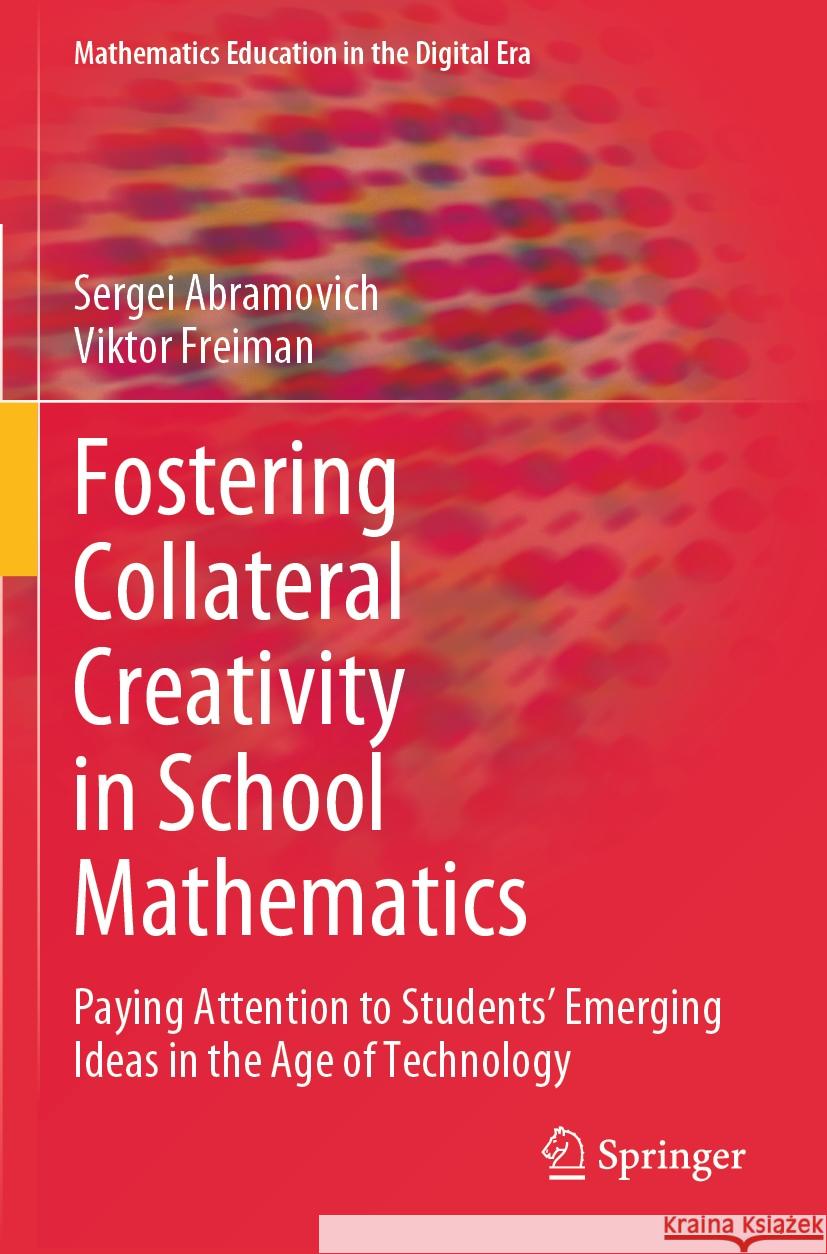 Mathematics Education in the Digital Era

Sergei Abramovich
Viktor Freiman

Fostering Collateral Creativity in School Mathematics

Paying Attention to Students' Emerging Ideas in the Age of Technology

Springer